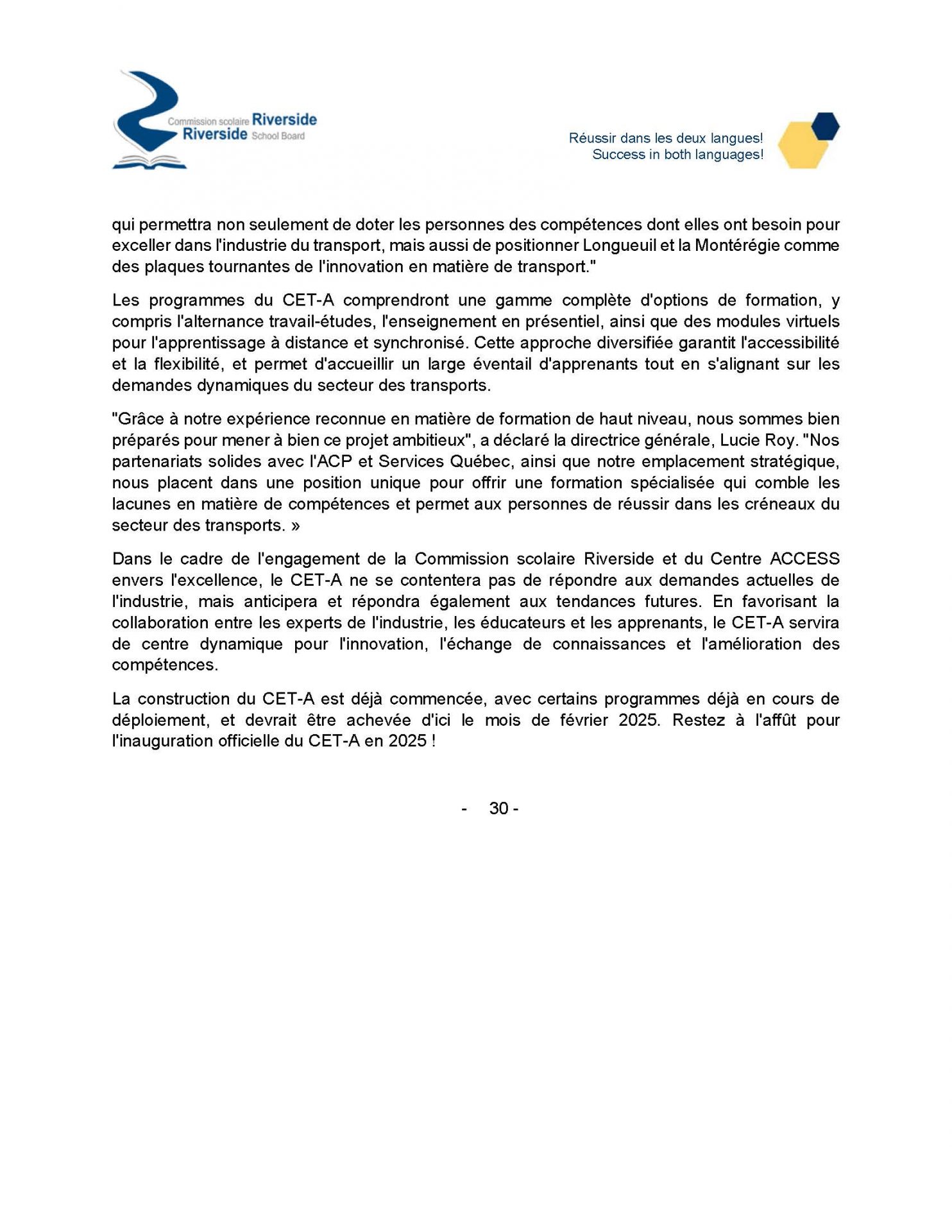 Commission scolaire Riverside
Riverside School Board

Réussir dans les deux langues!
Success in both languages!

qui permettra non seulement de doter les personnes des compétences dont elles ont besoin pour exceller dans l'industrie du transport, mais aussi de positionner Longueuil et la Montérégie comme des plaques tournantes de l'innovation en matière de transport."

Les programmes du CET-A comprendront une gamme complète d'options de formation, y compris l'alternance travail-études, l'enseignement en présentiel, ainsi que des modules virtuels pour l'apprentissage à distance et synchronisé. Cette approche diversifiée garantit l'accessibilité et la flexibilité, et permet d'accueillir un large éventail d'apprenants tout en s'alignant sur les demandes dynamiques du secteur des transports.

"Grâce à notre expérience reconnue en matière de formation de haut niveau, nous sommes bien préparés pour mener à bien ce projet ambitieux", a déclaré la directrice générale, Lucie Roy. "Nos partenariats solides avec l'ACP et Services Québec, ainsi que notre emplacement stratégique, nous placent dans une position unique pour offrir une formation spécialisée qui comble les lacunes en matière de compétences et permet aux personnes de réussir dans les créneaux du secteur des transports. »

Dans le cadre de l'engagement de la Commission scolaire Riverside et du Centre ACCESS envers l'excellence, le CET-A ne se contentera pas de répondre aux demandes actuelles de l'industrie, mais anticipera et répondra également aux tendances futures. En favorisant la collaboration entre les experts de l'industrie, les éducateurs et les apprenants, le CET-A servira de centre dynamique pour l'innovation, l'échange de connaissances et l'amélioration des compétences.

La construction du CET-A est déjà commencée, avec certains programmes déjà en cours de déploiement, et devrait être achevée d'ici le mois de février 2025. Restez à l'affût pour l'inauguration officielle du CET-A en 2025 !

- 30 -